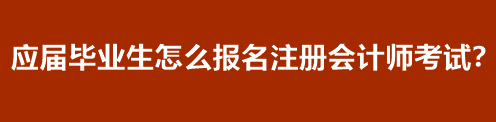 应届毕业生怎么报名注册会计师考试?